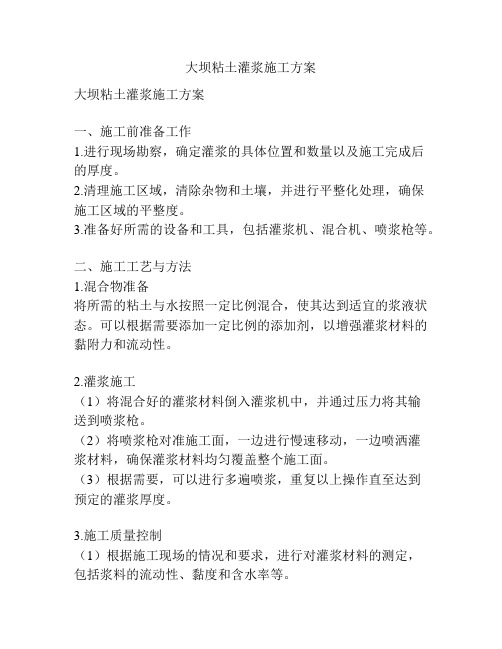 大坝粘土灌浆施工方案

大坝粘土灌浆施工方案

一、施工前准备工作
1.进行现场勘察，确定灌浆的具体位置和数量以及施工完成后的厚度。
2.清理施工区域，清除杂物和土壤，并进行平整化处理，确保施工区域的平整度。
3.准备好所需的设备和工具，包括灌浆机、混合机、喷浆枪等。

二、施工工艺与方法
1.混合物准备
将所需的粘土与水按照一定比例混合，使其达到适宜的浆液状态。可以根据需要添加一定比例的添加剂，以增强灌浆材料的黏附力和流动性。

2.灌浆施工
（1）将混合好的灌浆材料倒入灌浆机中，并通过压力将其输送到喷浆枪。
（2）将喷浆枪对准施工面，一边进行慢速移动，一边喷洒灌浆材料，确保灌浆材料均匀覆盖整个施工面。
（3）根据需要，可以进行多遍喷浆，重复以上操作直至达到预定的灌浆厚度。

3.施工质量控制
（1）根据施工现场的情况和要求，进行对灌浆材料的测定，包括浆料的流动性、黏度和含水率等。